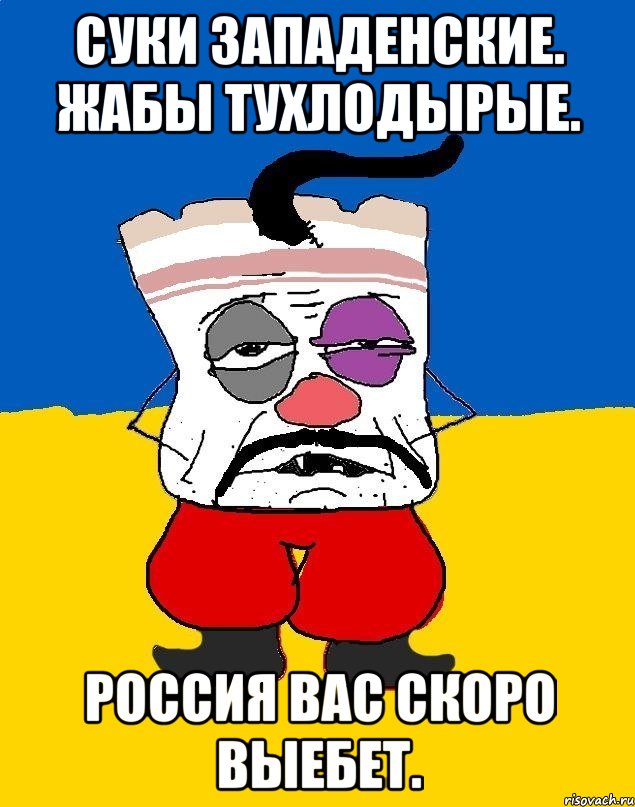 СУКИ ЗАПАДЕНСКИЕ. ЖАБЫ ТУХЛОДЫРЫЕ.

РОССИЯ ВАС СКОРО ВЫЕБЕТ.

risovach.ru